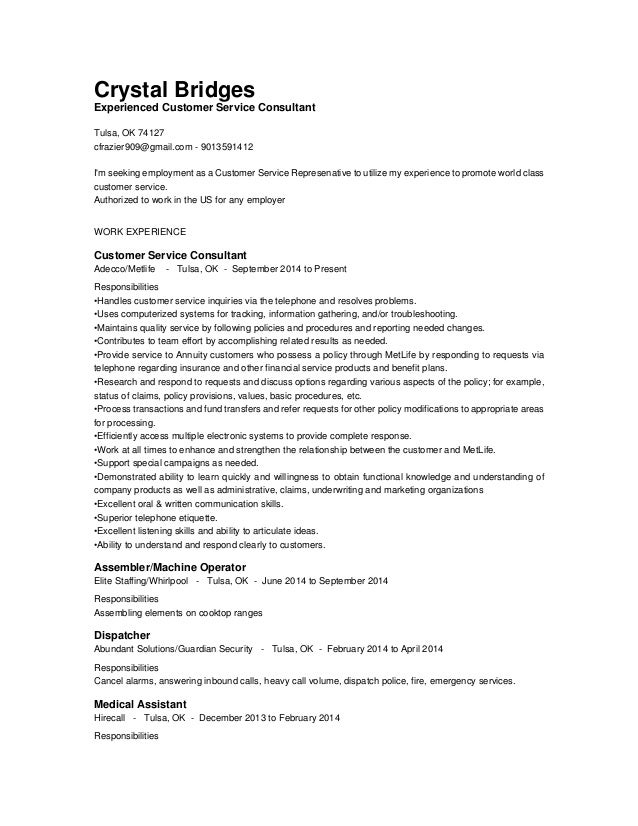 Crystal Bridges
Experienced Customer Service Consultant

Tulsa, OK 74127
cfrazier909@gmail.com - 9013591412

I'm seeking employment as a Customer Service Represenative to utilize my experience to promote world class customer service.
Authorized to work in the US for any employer

WORK EXPERIENCE

Customer Service Consultant
Adecco/Metlife - Tulsa, OK - September 2014 to Present

Responsibilities
•Handles customer service inquiries via the telephone and resolves problems.
•Uses computerized systems for tracking, information gathering, and/or troubleshooting.
•Maintains quality service by following policies and procedures and reporting needed changes.
•Contributes to team effort by accomplishing related results as needed.
•Provide service to Annuity customers who possess a policy through MetLife by responding to requests via telephone regarding insurance and other financial service products and benefit plans.
•Research and respond to requests and discuss options regarding various aspects of the policy; for example, status of claims, policy provisions, values, basic procedures, etc.
•Process transactions and fund transfers and refer requests for other policy modifications to appropriate areas for processing.
•Efficiently access multiple electronic systems to provide complete response.
•Work at all times to enhance and strengthen the relationship between the customer and MetLife.
•Support special campaigns as needed.
•Demonstrated ability to learn quickly and willingness to obtain functional knowledge and understanding of company products as well as administrative, claims, underwriting and marketing organizations
•Excellent oral & written communication skills.
•Superior telephone etiquette.
•Excellent listening skills and ability to articulate ideas.
•Ability to understand and respond clearly to customers.

Assembler/Machine Operator
Elite Staffing/Whirlpool - Tulsa, OK - June 2014 to September 2014

Responsibilities
Assembling elements on cooktop ranges

Dispatcher
Abundant Solutions/Guardian Security - Tulsa, OK - February 2014 to April 2014

Responsibilities
Cancel alarms, answering inbound calls, heavy call volume, dispatch police, fire, emergency services.

Medical Assistant
Hirecall - Tulsa, OK - December 2013 to February 2014

Responsibilities